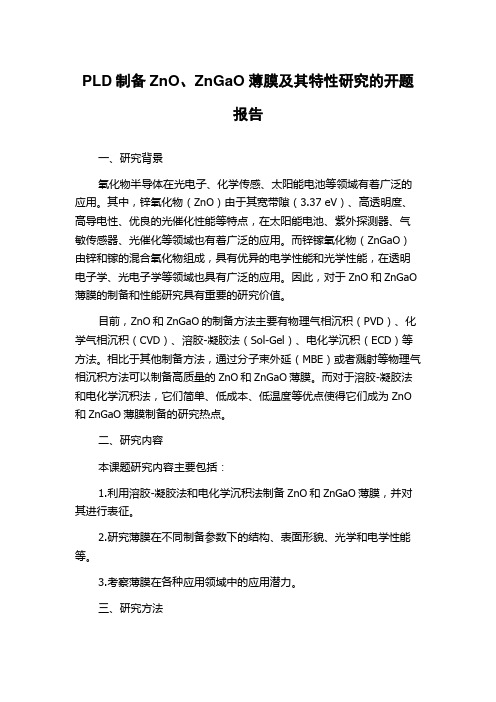 PLD 制备 ZnO、ZnGaO 薄膜及其特性研究的开题报告

一、研究背景

氧化物半导体在光电子、化学传感、太阳能电池等领域有着广泛的应用。其中，锌氧化物（ZnO）由于其宽带隙（3.37 eV）、高透明度、高导电性、优良的光催化性能等特点，在太阳能电池、紫外探测器、气敏传感器、光催化等领域也有着广泛的应用。而锌镓氧化物（ZnGaO）由锌和镓的混合氧化物组成，具有优异的电学性能和光学性能，在透明电子学、光电子学等领域也具有广泛的应用。因此，对于 ZnO 和 ZnGaO 薄膜的制备和性能研究具有重要的研究价值。

目前，ZnO 和 ZnGaO 的制备方法主要有物理气相沉积（PVD）、化学气相沉积（CVD）、溶胶-凝胶法（Sol-Gel）、电化学沉积（ECD）等方法。相比于其他制备方法，通过分子束外延（MBE）或者溅射等物理气相沉积方法可以制备高质量的 ZnO 和 ZnGaO 薄膜。而对于溶胶-凝胶法和电化学沉积法，它们简单、低成本、低温度等优点使得它们成为 ZnO 和 ZnGaO 薄膜制备的研究热点。

二、研究内容

本课题研究内容主要包括：

1.利用溶胶-凝胶法和电化学沉积法制备 ZnO 和 ZnGaO 薄膜，并对其进行表征。

2.研究薄膜在不同制备参数下的结构、表面形貌、光学和电学性能等。

3.考察薄膜在各种应用领域中的应用潜力。

三、研究方法